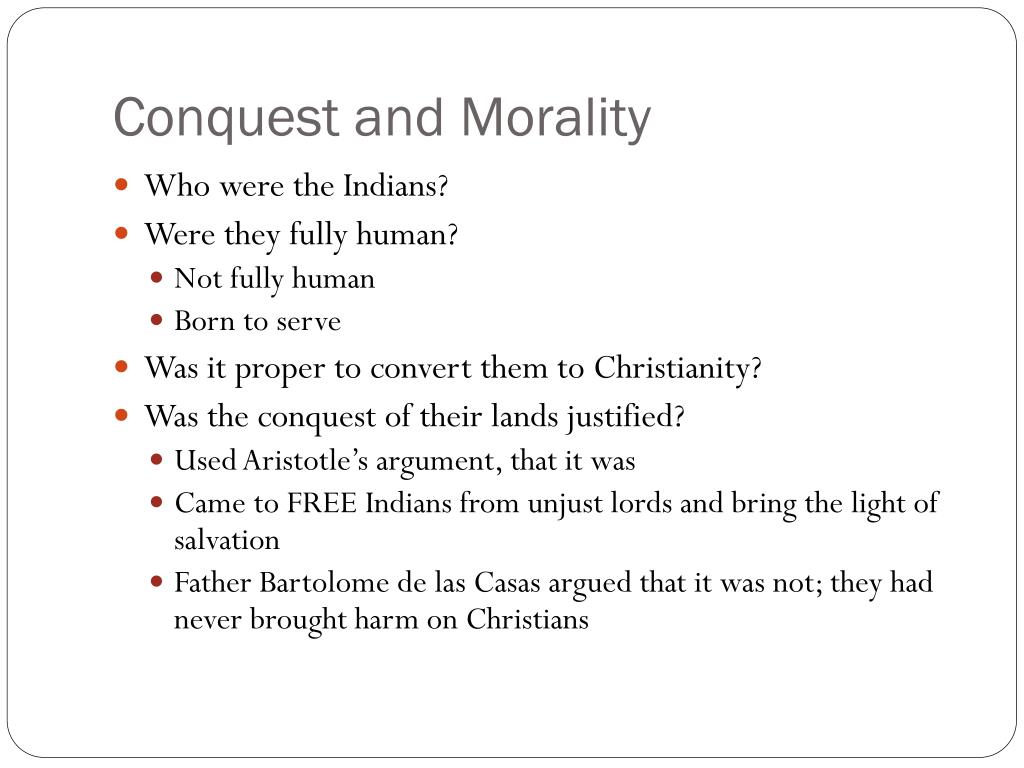 Conquest and Morality

- Who were the Indians?
- Were they fully human?
  - Not fully human
  - Born to serve
- Was it proper to convert them to Christianity?
- Was the conquest of their lands justified?
  - Used Aristotle's argument, that it was
  - Came to FREE Indians from unjust lords and bring the light of salvation
  - Father Bartolome de las Casas argued that it was not; they had never brought harm on Christians